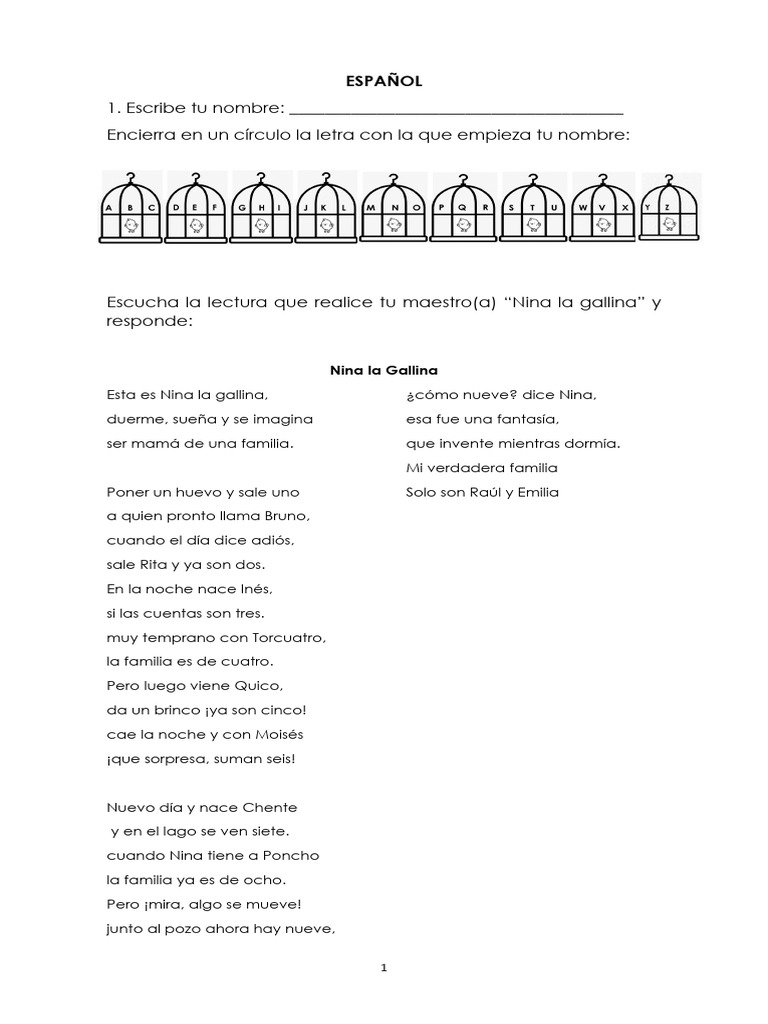 ESPAÑOL

1. Escribe tu nombre: ______________________________________

Encierra en un círculo la letra con la que empieza tu nombre:

A B C D E F G H I J K L M N O P Q R S T U W V X Y Z

Escucha la lectura que realice tu maestro(a) "Nina la gallina" y responde:

Nina la Gallina

Esta es Nina la gallina,
duerme, sueña y se imagina
ser mamá de una familia.

Poner un huevo y sale uno
a quien pronto llama Bruno,
cuando el día dice adiós,
sale Rita y ya son dos.
En la noche nace Inés,
si las cuentas son tres.
muy temprano con Torcuatro,
la familia es de cuatro.
Pero luego viene Quico,
da un brinco ¡ya son cinco!
cae la noche y con Moisés
¡que sorpresa, suman seis!

Nuevo día y nace Chente
y en el lago se ven siete.
cuando Nina tiene a Poncho
la familia ya es de ocho.
Pero ¡mira, algo se mueve!
junto al pozo ahora hay nueve,

¿cómo nueve? dice Nina,
esa fue una fantasía,
que invente mientras dormía.
Mi verdadera familia
Solo son Raúl y Emilia

1